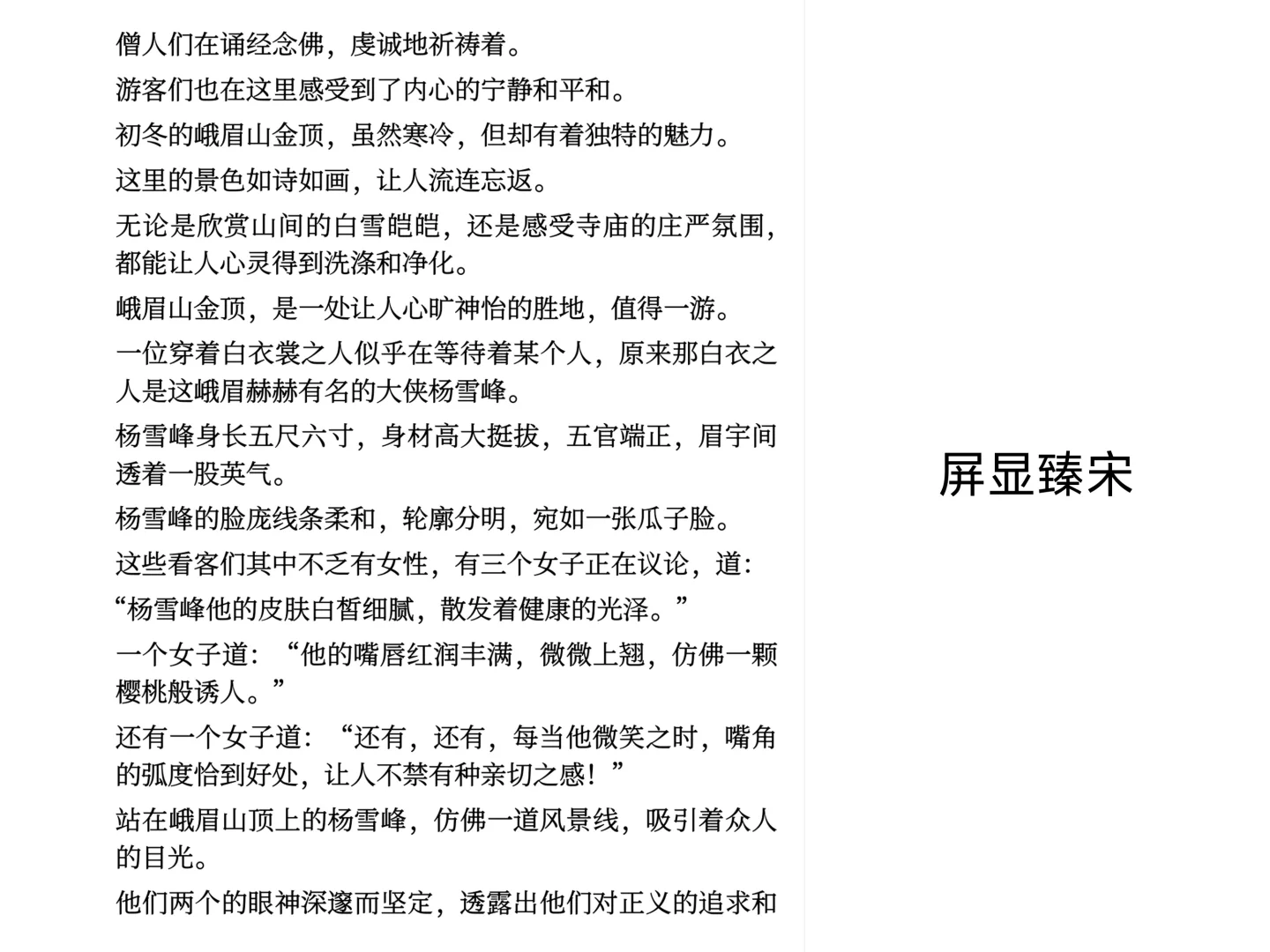 僧人们在诵经念佛，虔诚地祈祷着。

游客们也在这里感受到了内心的宁静和平和。

初冬的峨眉山金顶，虽然寒冷，但却有着独特的魅力。

这里的景色如诗如画，让人流连忘返。

无论是欣赏山间的白雪皑皑，还是感受寺庙的庄严氛围，都能让人心灵得到洗涤和净化。

峨眉山金顶，是一处让人心旷神怡的胜地，值得一游。

一位穿着白衣裳之人似乎在等待着某个人，原来那白衣之人是这峨眉赫赫有名的大侠杨雪峰。

杨雪峰身长五尺六寸，身材高大挺拔，五官端正，眉宇间透着一股英气。

杨雪峰的脸庞线条柔和，轮廓分明，宛如一张瓜子脸。

这些看客们其中不乏有女性，有三个女子正在议论，道：

“杨雪峰他的皮肤白皙细腻，散发着健康的光泽。”

一个女子道：“他的嘴唇红润丰满，微微上翘，仿佛一颗樱桃般诱人。”

还有一个女子道：“还有，还有，每当他微笑之时，嘴角的弧度恰到好处，让人不禁有种亲切之感！”

站在峨眉山顶上的杨雪峰，仿佛一道风景线，吸引着众人的目光。

他们两个的眼神深邃而坚定，透露出他们对正义的追求和

屏显臻宋